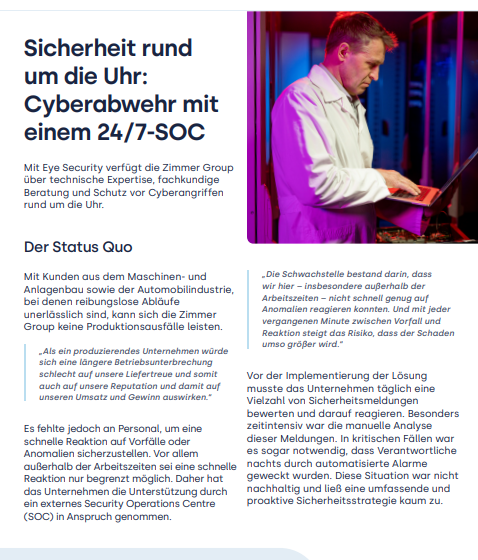 Sicherheit rund um die Uhr: Cyberabwehr mit einem 24/7-SOC

Mit Eye Security verfügt die Zimmer Group über technische Expertise, fachkundige Beratung und Schutz vor Cyberangriffen rund um die Uhr.

Der Status Quo

Mit Kunden aus dem Maschinen- und Anlagenbau sowie der Automobilindustrie, bei denen reibungslose Abläufe unerlässlich sind, kann sich die Zimmer Group keine Produktionsausfälle leisten.

„Als ein produzierendes Unternehmen würde sich eine längere Betriebsunterbrechung schlecht auf unsere Liefertreue und somit auch auf unsere Reputation und damit auf unseren Umsatz und Gewinn auswirken."

Es fehlte jedoch an Personal, um eine schnelle Reaktion auf Vorfälle oder Anomalien sicherzustellen. Vor allem außerhalb der Arbeitszeiten sei eine schnelle Reaktion nur begrenzt möglich. Daher hat das Unternehmen die Unterstützung durch ein externes Security Operations Centre (SOC) in Anspruch genommen.

„Die Schwachstelle bestand darin, dass wir hier – insbesondere außerhalb der Arbeitszeiten – nicht schnell genug auf Anomalien reagieren konnten. Und mit jeder vergangenen Minute zwischen Vorfall und Reaktion steigt das Risiko, dass der Schaden umso größer wird."

Vor der Implementierung der Lösung musste das Unternehmen täglich eine Vielzahl von Sicherheitsmeldungen bewerten und darauf reagieren. Besonders zeitintensiv war die manuelle Analyse dieser Meldungen. In kritischen Fällen war es sogar notwendig, dass Verantwortliche nachts durch automatisierte Alarme geweckt wurden. Diese Situation war nicht nachhaltig und ließ eine umfassende und proaktive Sicherheitsstrategie kaum zu.